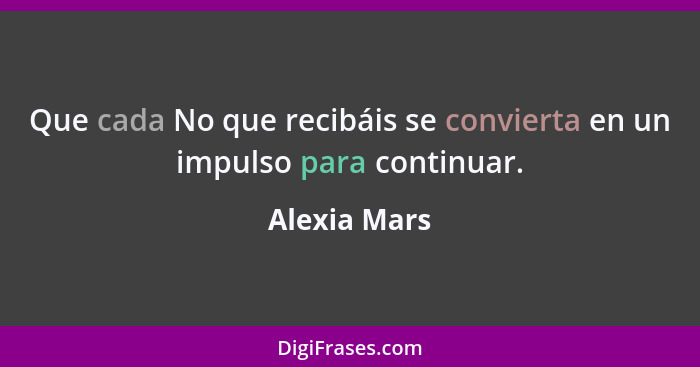 Que cada No que recibáis se convierta en un impulso para continuar.

Alexia Mars

DigiFrases.com